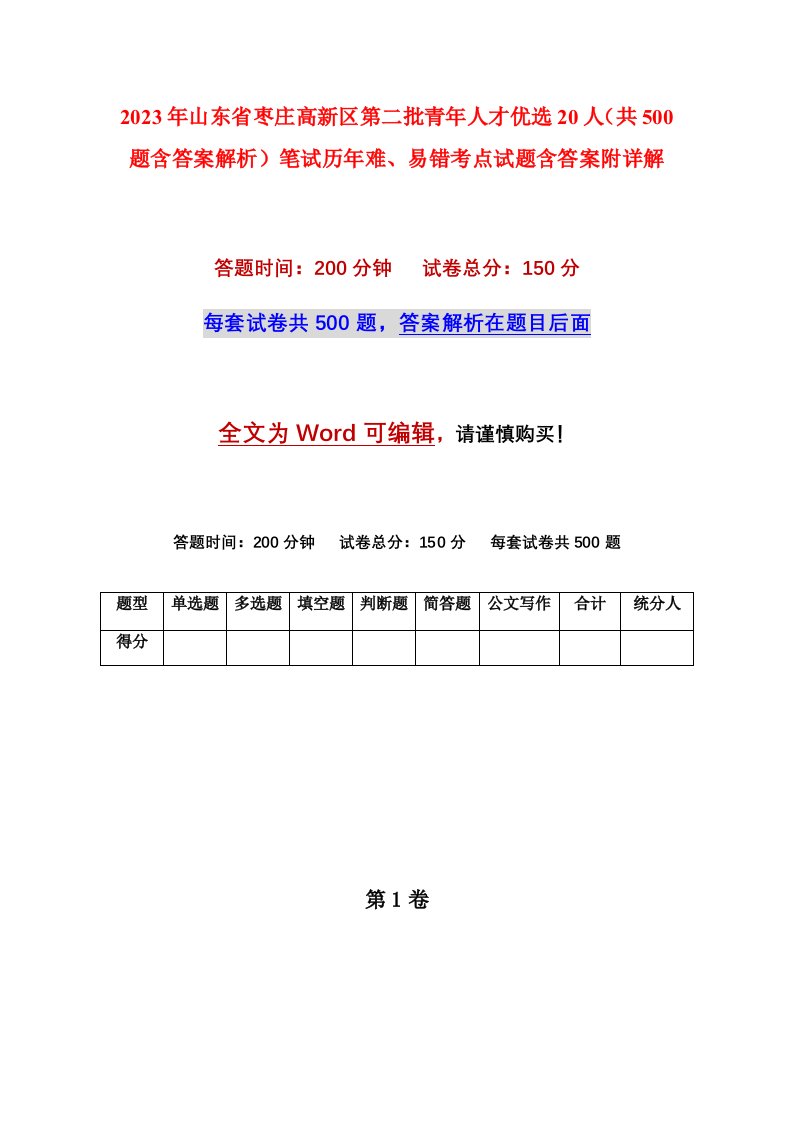 2023年山东省枣庄高新区第二批青年人才优选20人（共500题含答案解析）笔试历年难、易错考点试题含答案附详解

答题时间：200分钟　　试卷总分：150分

每套试卷共500题，答案解析在题目后面

全文为Word可编辑，请谨慎购买！

答题时间：200分钟　　试卷总分：150分　　每套试卷共500题

| 题型 | 单选题 | 多选题 | 填空题 | 判断题 | 简答题 | 公文写作 | 合计 | 统分人 |
|---|---|---|---|---|---|---|---|---|
| 得分 | | | | | | | | |

第1卷